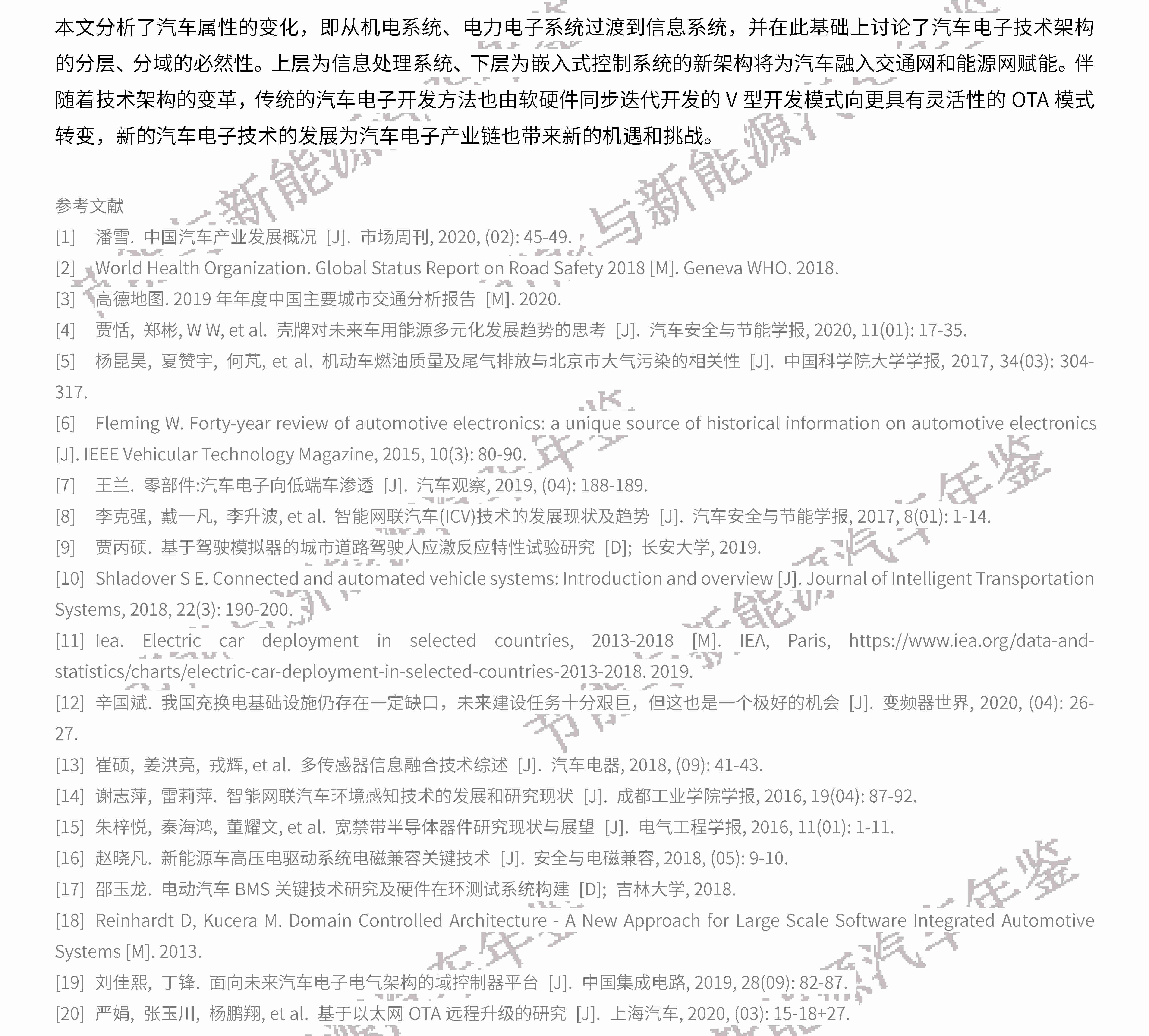 本文分析了汽车属性的变化，即从机电系统、电力电子系统过渡到信息系统，并在此基础上讨论了汽车电子技术架构的分层、分域的必然性。上层为信息处理系统、下层为嵌入式控制系统的新架构将为汽车融入交通网和能源网赋能。伴随着技术架构的变革，传统的汽车电子开发方法也由软硬件同步迭代开发的 V 型开发模式向更具有灵活性的 OTA 模式转变，新的汽车电子技术的发展为汽车电子产业链也带来新的机遇和挑战。

参考文献
[1] 潘雪. 中国汽车产业发展概况 [J]. 市场周刊, 2020, (02): 45-49.
[2] World Health Organization. Global Status Report on Road Safety 2018 [M]. Geneva WHO. 2018.
[3] 高德地图. 2019 年年度中国主要城市交通分析报告 [M]. 2020.
[4] 贾恬, 郑彬, W W, et al. 壳牌对未来车用能源多元化发展趋势的思考 [J]. 汽车安全与节能学报, 2020, 11(01): 17-35.
[5] 杨昆昊, 夏赞宇, 何芃, et al. 机动车燃油质量及尾气排放与北京市大气污染的相关性 [J]. 中国科学院大学学报, 2017, 34(03): 304-317.
[6] Fleming W. Forty-year review of automotive electronics: a unique source of historical information on automotive electronics [J]. IEEE Vehicular Technology Magazine, 2015, 10(3): 80-90.
[7] 王兰. 零部件:汽车电子向低端车渗透 [J]. 汽车观察, 2019, (04): 188-189.
[8] 李克强, 戴一凡, 李升波, et al. 智能网联汽车(ICV)技术的发展现状及趋势 [J]. 汽车安全与节能学报, 2017, 8(01): 1-14.
[9] 贾丙硕. 基于驾驶模拟器的城市道路驾驶人应激反应特性试验研究 [D]; 长安大学, 2019.
[10] Shladover S E. Connected and automated vehicle systems: Introduction and overview [J]. Journal of Intelligent Transportation Systems, 2018, 22(3): 190-200.
[11] Iea. Electric car deployment in selected countries, 2013-2018 [M]. IEA, Paris, https://www.iea.org/data-and-statistics/charts/electric-car-deployment-in-selected-countries-2013-2018. 2019.
[12] 辛国斌. 我国充换电基础设施仍存在一定缺口，未来建设任务十分艰巨，但这也是一个极好的机会 [J]. 变频器世界, 2020, (04): 26-27.
[13] 崔硕, 姜洪亮, 戎辉, et al. 多传感器信息融合技术综述 [J]. 汽车电器, 2018, (09): 41-43.
[14] 谢志萍, 雷莉萍. 智能网联汽车环境感知技术的发展和研究现状 [J]. 成都工业学院学报, 2016, 19(04): 87-92.
[15] 朱梓悦, 秦海鸿, 董耀文, et al. 宽禁带半导体器件研究现状与展望 [J]. 电气工程学报, 2016, 11(01): 1-11.
[16] 赵晓凡. 新能源车高压电驱动系统电磁兼容关键技术 [J]. 安全与电磁兼容, 2018, (05): 9-10.
[17] 邵玉龙. 电动汽车 BMS 关键技术研究及硬件在环测试系统构建 [D]; 吉林大学, 2018.
[18] Reinhardt D, Kucera M. Domain Controlled Architecture - A New Approach for Large Scale Software Integrated Automotive Systems [M]. 2013.
[19] 刘佳熙, 丁锋. 面向未来汽车电子电气架构的域控制器平台 [J]. 中国集成电路, 2019, 28(09): 82-87.
[20] 严娟, 张玉川, 杨鹏翔, et al. 基于以太网 OTA 远程升级的研究 [J]. 上海汽车, 2020, (03): 15-18+27.